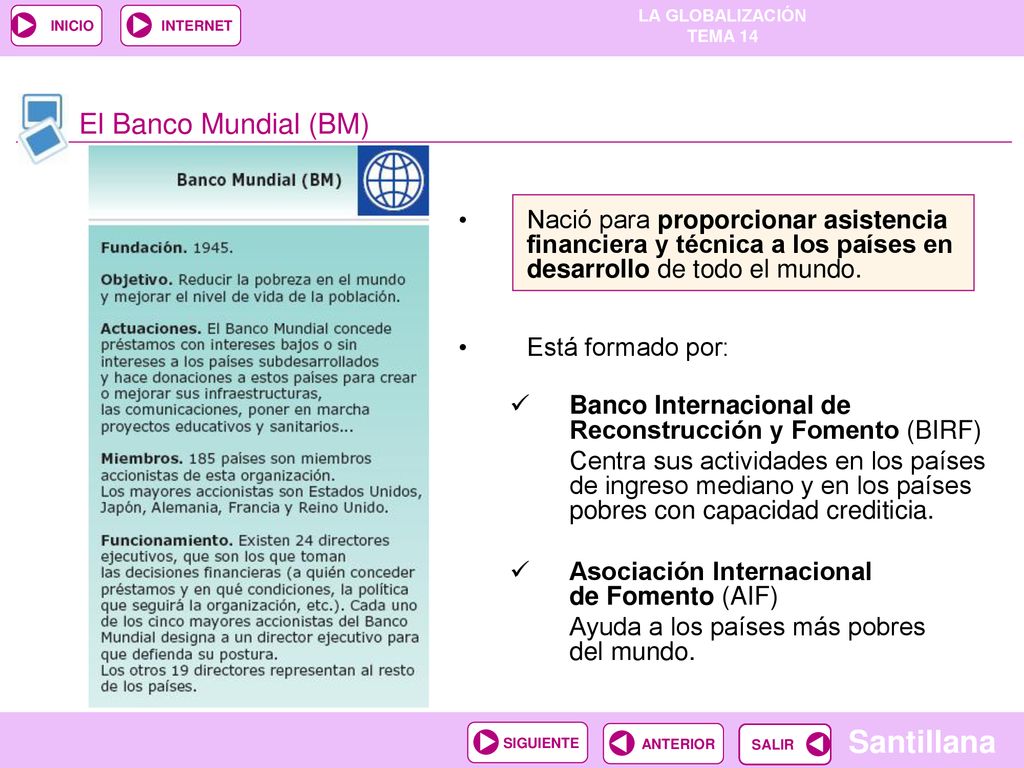 INICIO INTERNET

LA GLOBALIZACIÓN
TEMA 14

El Banco Mundial (BM)

Banco Mundial (BM)

Fundación. 1945.

Objetivo. Reducir la pobreza en el mundo y mejorar el nivel de vida de la población.

Actuaciones. El Banco Mundial concede préstamos con intereses bajos o sin intereses a los países subdesarrollados y hace donaciones a estos países para crear o mejorar sus infraestructuras, las comunicaciones, poner en marcha proyectos educativos y sanitarios...

Miembros. 185 países son miembros accionistas de esta organización. Los mayores accionistas son Estados Unidos, Japón, Alemania, Francia y Reino Unido.

Funcionamiento. Existen 24 directores ejecutivos, que son los que toman las decisiones financieras (a quién conceder préstamos y en qué condiciones, la política que seguirá la organización, etc.). Cada uno de los cinco mayores accionistas del Banco Mundial designa a un director ejecutivo para que defienda su postura. Los otros 19 directores representan al resto de los países.

• Nació para proporcionar asistencia financiera y técnica a los países en desarrollo de todo el mundo.

• Está formado por:

✓ Banco Internacional de Reconstrucción y Fomento (BIRF)
Centra sus actividades en los países de ingreso mediano y en los países pobres con capacidad crediticia.

✓ Asociación Internacional de Fomento (AIF)
Ayuda a los países más pobres del mundo.

SIGUIENTE ANTERIOR SALIR

Santillana